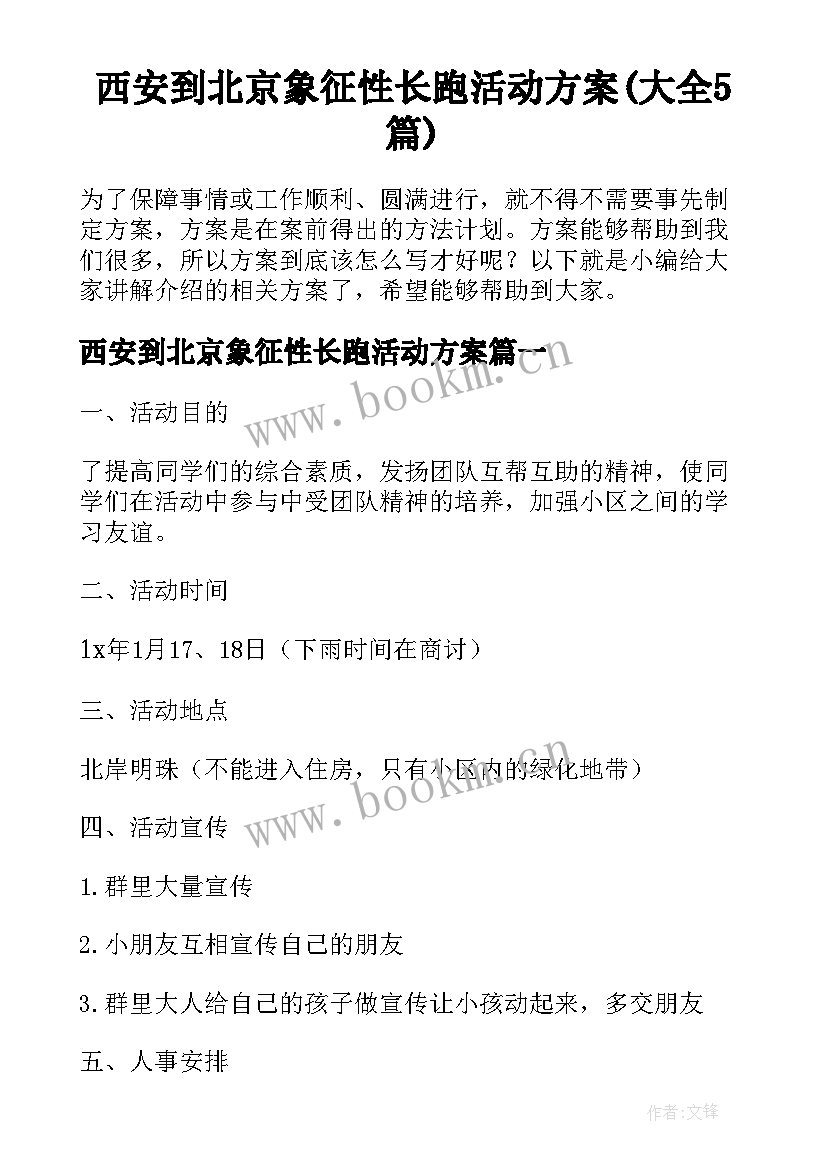 西安到北京象征性长跑活动方案(大全5篇)

为了保障事情或工作顺利、圆满进行，就不得不需要事先制定方案，方案是在案前得出的方法计划。方案能够帮助到我们很多，所以方案到底该怎么写才好呢？以下就是小编给大家讲解介绍的相关方案了，希望能够帮助到大家。

西安到北京象征性长跑活动方案篇一

www.bookm.cn

一、活动目的

了提高同学们的综合素质，发扬团队互帮互助的精神，使同学们在活动中参与中受团队精神的培养，加强小区之间的学习友谊。

二、活动时间

1x年1月17、18日（下雨时间在商讨）

三、活动地点

北岸明珠（不能进入住房，只有小区内的绿化地带）

www.bookm.cn

四、活动宣传

1.群里大量宣传

2.小朋友互相宣传自己的朋友

3.群里大人给自己的孩子做宣传让小孩动起来，多交朋友

五、人事安排

作者:文锋